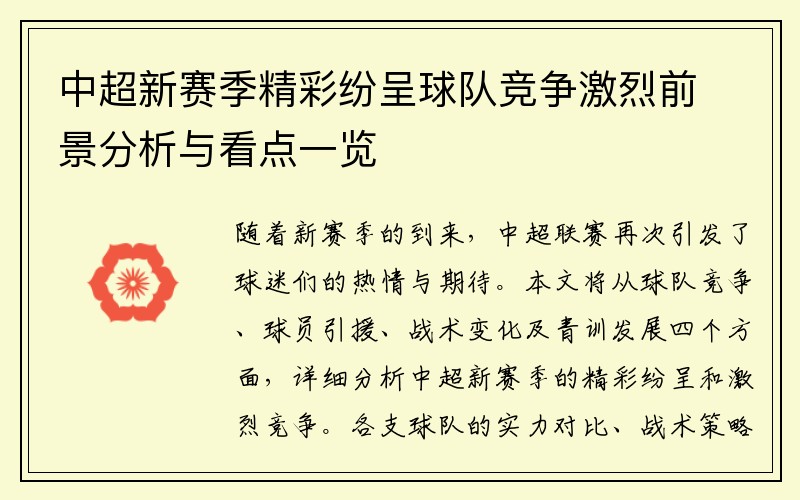 中超新赛季精彩纷呈球队竞争激烈前景分析与看点一览

随着新赛季的到来，中超联赛再次引发了球迷们的热情与期待。本文将从球队竞争、球员引援、战术变化及青训发展四个方面，详细分析中超新赛季的精彩纷呈和激烈竞争。各支球队的实力对比、战术策略